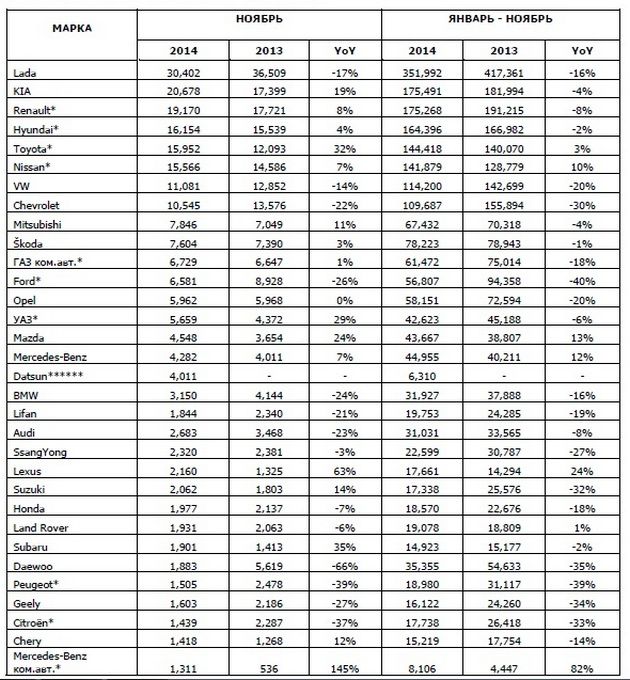 | МАРКА | НОЯБРЬ | | | ЯНВАРЬ - НОЯБРЬ | | |
|---|---|---|---|---|---|---|
| | 2014 | 2013 | YoY | 2014 | 2013 | YoY |
| Lada | 30,402 | 36,509 | -17% | 351,992 | 417,361 | -16% |
| KIA | 20,678 | 17,399 | 19% | 175,491 | 181,994 | -4% |
| Renault* | 19,170 | 17,721 | 8% | 175,268 | 191,215 | -8% |
| Hyundai* | 16,154 | 15,539 | 4% | 164,396 | 166,982 | -2% |
| Toyota* | 15,952 | 12,093 | 32% | 144,418 | 140,070 | 3% |
| Nissan* | 15,566 | 14,586 | 7% | 141,879 | 128,779 | 10% |
| VW | 11,081 | 12,852 | -14% | 114,200 | 142,699 | -20% |
| Chevrolet | 10,545 | 13,576 | -22% | 109,687 | 155,894 | -30% |
| Mitsubishi | 7,846 | 7,049 | 11% | 67,432 | 70,318 | -4% |
| Škoda | 7,604 | 7,390 | 3% | 78,223 | 78,943 | -1% |
| ГАЗ ком.авт.* | 6,729 | 6,647 | 1% | 61,472 | 75,014 | -18% |
| Ford* | 6,581 | 8,928 | -26% | 56,807 | 94,358 | -40% |
| Opel | 5,962 | 5,968 | 0% | 58,151 | 72,594 | -20% |
| УАЗ* | 5,659 | 4,372 | 29% | 42,623 | 45,188 | -6% |
| Mazda | 4,548 | 3,654 | 24% | 43,667 | 38,807 | 13% |
| Mercedes-Benz | 4,282 | 4,011 | 7% | 44,955 | 40,211 | 12% |
| Datsun****** | 4,011 | - | - | 6,310 | - | - |
| BMW | 3,150 | 4,144 | -24% | 31,927 | 37,888 | -16% |
| Lifan | 1,844 | 2,340 | -21% | 19,753 | 24,285 | -19% |
| Audi | 2,683 | 3,468 | -23% | 31,031 | 33,565 | -8% |
| SsangYong | 2,320 | 2,381 | -3% | 22,599 | 30,787 | -27% |
| Lexus | 2,160 | 1,325 | 63% | 17,661 | 14,294 | 24% |
| Suzuki | 2,062 | 1,803 | 14% | 17,338 | 25,576 | -32% |
| Honda | 1,977 | 2,137 | -7% | 18,570 | 22,676 | -18% |
| Land Rover | 1,931 | 2,063 | -6% | 19,078 | 18,809 | 1% |
| Subaru | 1,901 | 1,413 | 35% | 14,923 | 15,177 | -2% |
| Daewoo | 1,883 | 5,619 | -66% | 35,355 | 54,633 | -35% |
| Peugeot* | 1,505 | 2,478 | -39% | 18,980 | 31,117 | -39% |
| Geely | 1,603 | 2,186 | -27% | 16,122 | 24,260 | -34% |
| Citroën* | 1,439 | 2,287 | -37% | 17,738 | 26,418 | -33% |
| Chery | 1,418 | 1,268 | 12% | 15,219 | 17,754 | -14% |
| Mercedes-Benz ком.авт.* | 1,311 | 536 | 145% | 8,106 | 4,447 | 82% |